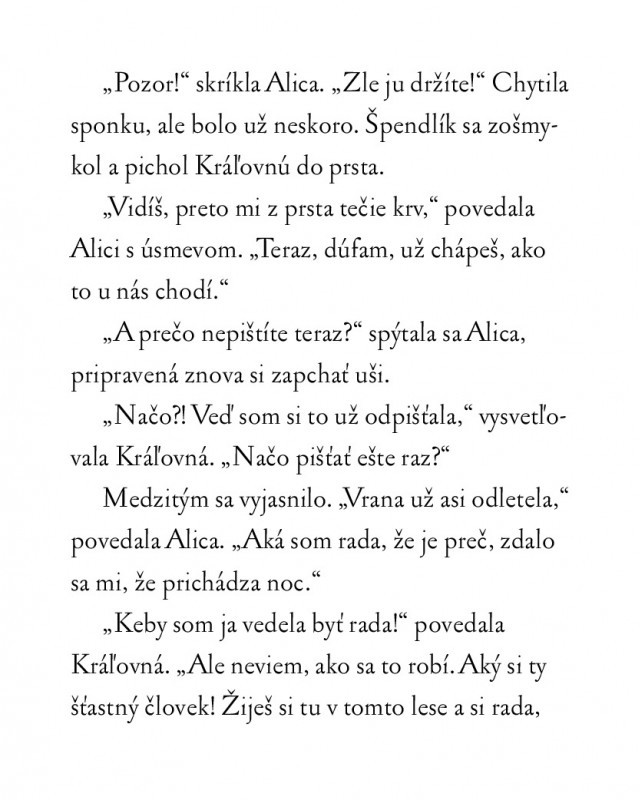 „Pozor!“ skríkla Alica. „Zle ju držíte!“ Chytila sponku, ale bolo už neskoro. Špendlík sa zošmykol a pichol Kráľovnú do prsta.

„Vidíš, preto mi z prsta tečie krv,“ povedala Alici s úsmevom. „Teraz, dúfam, už chápeš, ako to u nás chodí.“

„A prečo nepištíte teraz?“ spýtala sa Alica, pripravená znova si zapchať uši.

„Načo?! Veď som si to už odpišťala,“ vysvetľovala Kráľovná. „Načo pišťať ešte raz?“

Medzitým sa vyjasnilo. „Vrana už asi odletela,“ povedala Alica. „Aká som rada, že je preč, zdalo sa mi, že prichádza noc.“

„Keby som ja vedela byť rada!“ povedala Kráľovná. „Ale neviem, ako sa to robí. Aký si ty šťastný človek! Žiješ si tu v tomto lese a si rada,